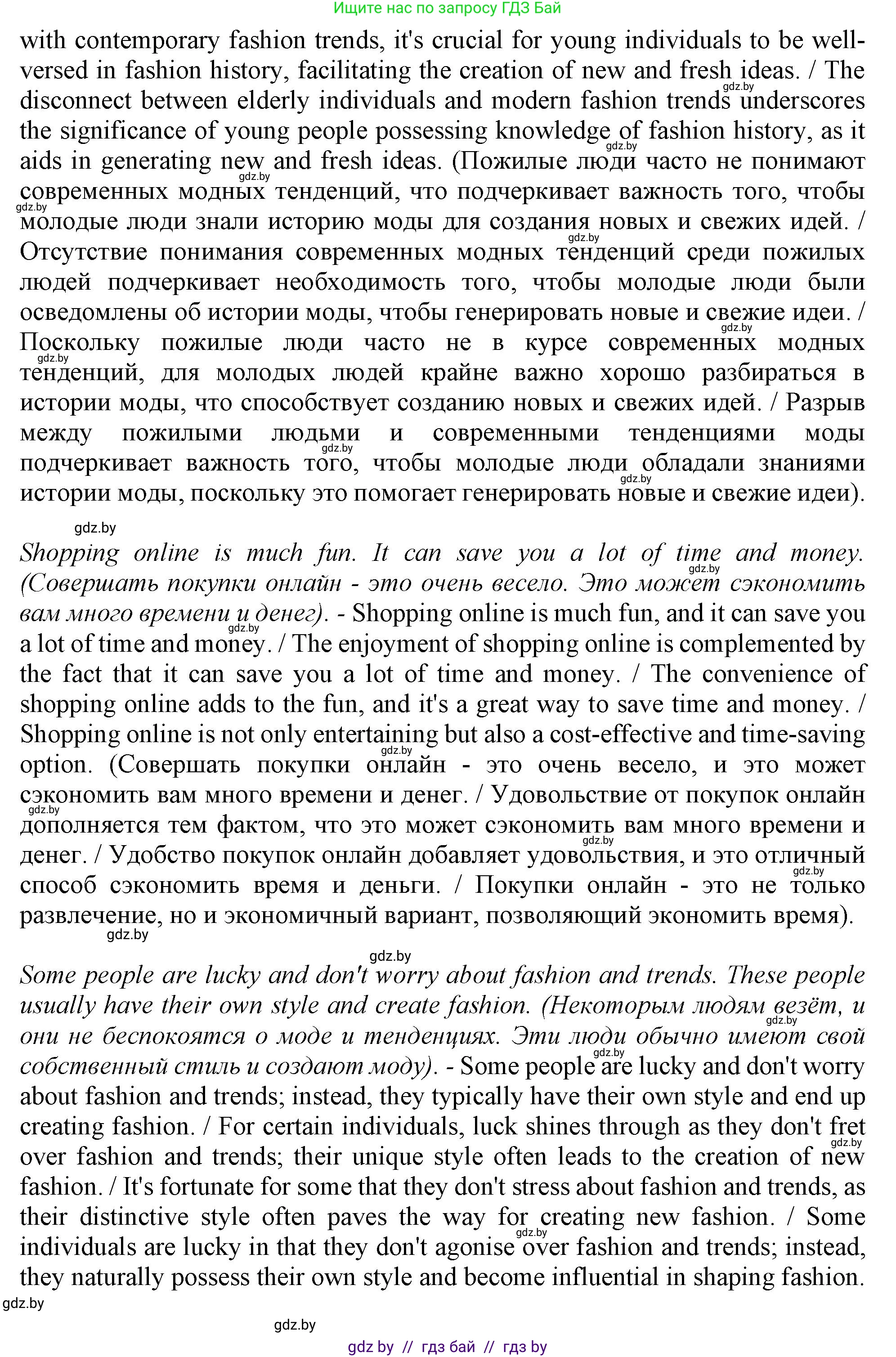 Ищите нас по запросу ГДЗ Бай

with contemporary fashion trends, it's crucial for young individuals to be well-versed in fashion history, facilitating the creation of new and fresh ideas. / The disconnect between elderly individuals and modern fashion trends underscores the significance of young people possessing knowledge of fashion history, as it aids in generating new and fresh ideas. (Пожилые люди часто не понимают современных модных тенденций, что подчеркивает важность того, чтобы молодые люди знали историю моды для создания новых и свежих идей. / Отсутствие понимания современных модных тенденций среди пожилых людей подчеркивает необходимость того, чтобы молодые люди были осведомлены об истории моды, чтобы генерировать новые и свежие идеи. / Поскольку пожилые люди часто не в курсе современных модных тенденций, для молодых людей крайне важно хорошо разбираться в истории моды, что способствует созданию новых и свежих идей. / Разрыв между пожилыми людьми и современными тенденциями моды подчеркивает важность того, чтобы молодые люди обладали знаниями истории моды, поскольку это помогает генерировать новые и свежие идеи).

gdz.by

Shopping online is much fun. It can save you a lot of time and money. (Совершать покупки онлайн - это очень весело. Это может сэкономить вам много времени и денег). - Shopping online is much fun, and it can save you a lot of time and money. / The enjoyment of shopping online is complemented by the fact that it can save you a lot of time and money. / The convenience of shopping online adds to the fun, and it's a great way to save time and money. / Shopping online is not only entertaining but also a cost-effective and time-saving option. (Совершать покупки онлайн - это очень весело, и это может сэкономить вам много времени и денег. / Удовольствие от покупок онлайн дополняется тем фактом, что это может сэкономить вам много времени и денег. / Удобство покупок онлайн добавляет удовольствия, и это отличный способ сэкономить время и деньги. / Покупки онлайн - это не только развлечение, но и экономичный вариант, позволяющий экономить время).

gdz.by

gdz.by

Some people are lucky and don't worry about fashion and trends. These people usually have their own style and create fashion. (Некоторым людям везёт, и они не беспокоятся о моде и тенденциях. Эти люди обычно имеют свой собственный стиль и создают моду). - Some people are lucky and don't worry about fashion and trends; instead, they typically have their own style and end up creating fashion. / For certain individuals, luck shines through as they don't fret over fashion and trends; their unique style often leads to the creation of new fashion. / It's fortunate for some that they don't stress about fashion and trends, as their distinctive style often paves the way for creating new fashion. / Some individuals are lucky in that they don't agonise over fashion and trends; instead, they naturally possess their own style and become influential in shaping fashion.

gdz.by

gdz.by

gdz by // гдз бай // гдз by